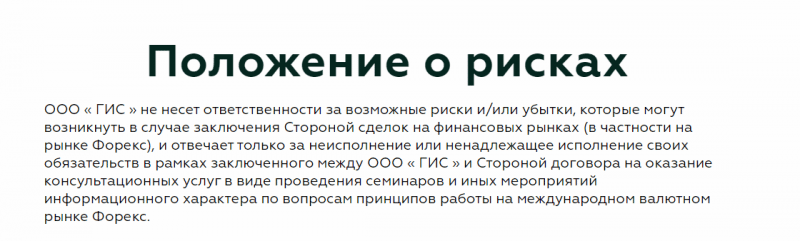 Положение о рисках

ООО « ГИС » не несет ответственности за возможные риски и/или убытки, которые могут возникнуть в случае заключения Стороной сделок на финансовых рынках (в частности на рынке Форекс), и отвечает только за неисполнение или ненадлежащее исполнение своих обязательств в рамках заключенного между ООО « ГИС » и Стороной договора на оказание консультационных услуг в виде проведения семинаров и иных мероприятий информационного характера по вопросам принципов работы на международном валютном рынке Форекс.